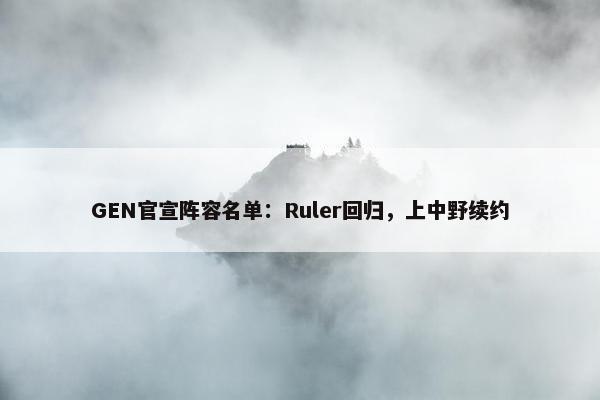 GEN官宣阵容名单：Ruler回归，上中野续约